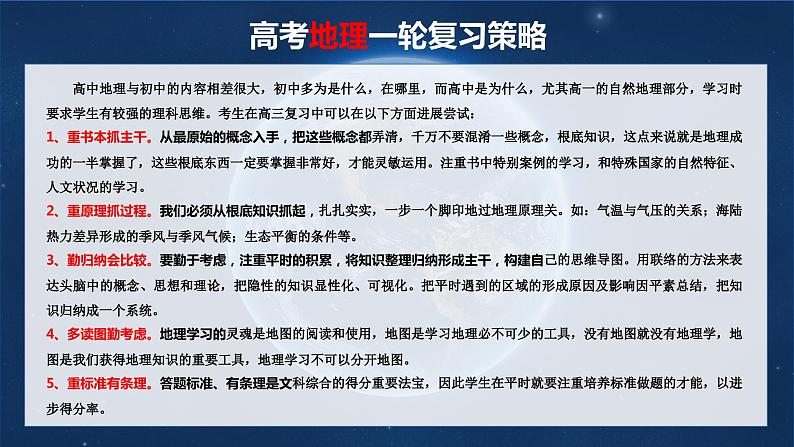 高考地理一轮复习策略

高中地理与初中的内容相差很大，初中多为是什么，在哪里，而高中是为什么，尤其高一的自然地理部分，学习时要求学生有较强的理科思维。考生在高三复习中可以在以下方面进展尝试：

1、重书本抓主干。从最原始的概念入手，把这些概念都弄清，千万不要混淆一些概念，根底知识，这点来说就是地理成功的一半掌握了，这些根底东西一定要掌握非常好，才能灵敏运用。注重书中特别案例的学习，和特殊国家的自然特征、人文状况的学习。

2、重原理抓过程。我们必须从根底知识抓起，扎扎实实，一步一个脚印地过地理原理关。如：气温与气压的关系；海陆热力差异形成的季风与季风气候；生态平衡的条件等。

3、勤归纳会比较。要勤于考虑，注重平时的积累，将知识整理归纳形成主干，构建自己的思维导图。用联络的方法来表达头脑中的概念、思想和理论，把隐性的知识显性化、可视化。把平时遇到的区域的形成原因及影响因平素总结，把知识归纳成一个系统。

4、多读图勤考虑。地理学习的灵魂是地图的阅读和使用，地图是学习地理必不可少的工具，没有地图就没有地理学，地图是我们获得地理知识的重要工具，地理学习不可以分开地图。

5、重标准有条理。答题标准、有条理是文科综合的得分重要法宝，因此学生在平时就要注重培养标准做题的才能，以进步得分率。